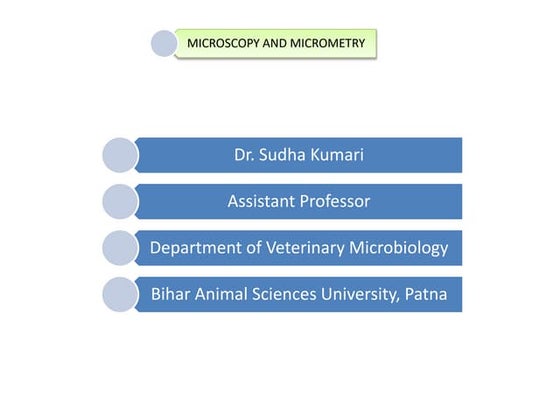 MICROSCOPY AND MICROMETRY

Dr. Sudha Kumari

Assistant Professor

Department of Veterinary Microbiology

Bihar Animal Sciences University, Patna